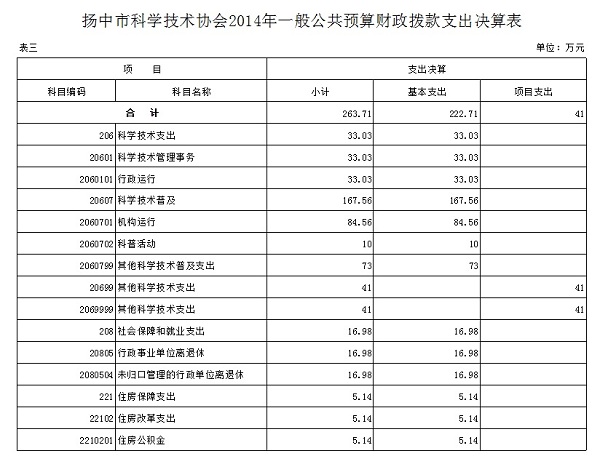 扬中市科学技术协会2014年一般公共预算财政拨款支出决算表

表三

单位：万元

| 项　目 | | 支出决算 | | |
|---|---|---|---|---|
| 科目编码 | 科目名称 | 小计 | 基本支出 | 项目支出 |
| 合　计 | | 263.71 | 222.71 | 41 |
| 206 | 科学技术支出 | 33.03 | 33.03 | |
| 20601 | 科学技术管理事务 | 33.03 | 33.03 | |
| 2060101 | 行政运行 | 33.03 | 33.03 | |
| 20607 | 科学技术普及 | 167.56 | 167.56 | |
| 2060701 | 机构运行 | 84.56 | 84.56 | |
| 2060702 | 科普活动 | 10 | 10 | |
| 2060799 | 其他科学技术普及支出 | 73 | 73 | |
| 20699 | 其他科学技术支出 | 41 | | 41 |
| 2069999 | 其他科学技术支出 | 41 | | 41 |
| 208 | 社会保障和就业支出 | 16.98 | 16.98 | |
| 20805 | 行政事业单位离退休 | 16.98 | 16.98 | |
| 2080504 | 未归口管理的行政单位离退休 | 16.98 | 16.98 | |
| 221 | 住房保障支出 | 5.14 | 5.14 | |
| 22102 | 住房改革支出 | 5.14 | 5.14 | |
| 2210201 | 住房公积金 | 5.14 | 5.14 | |